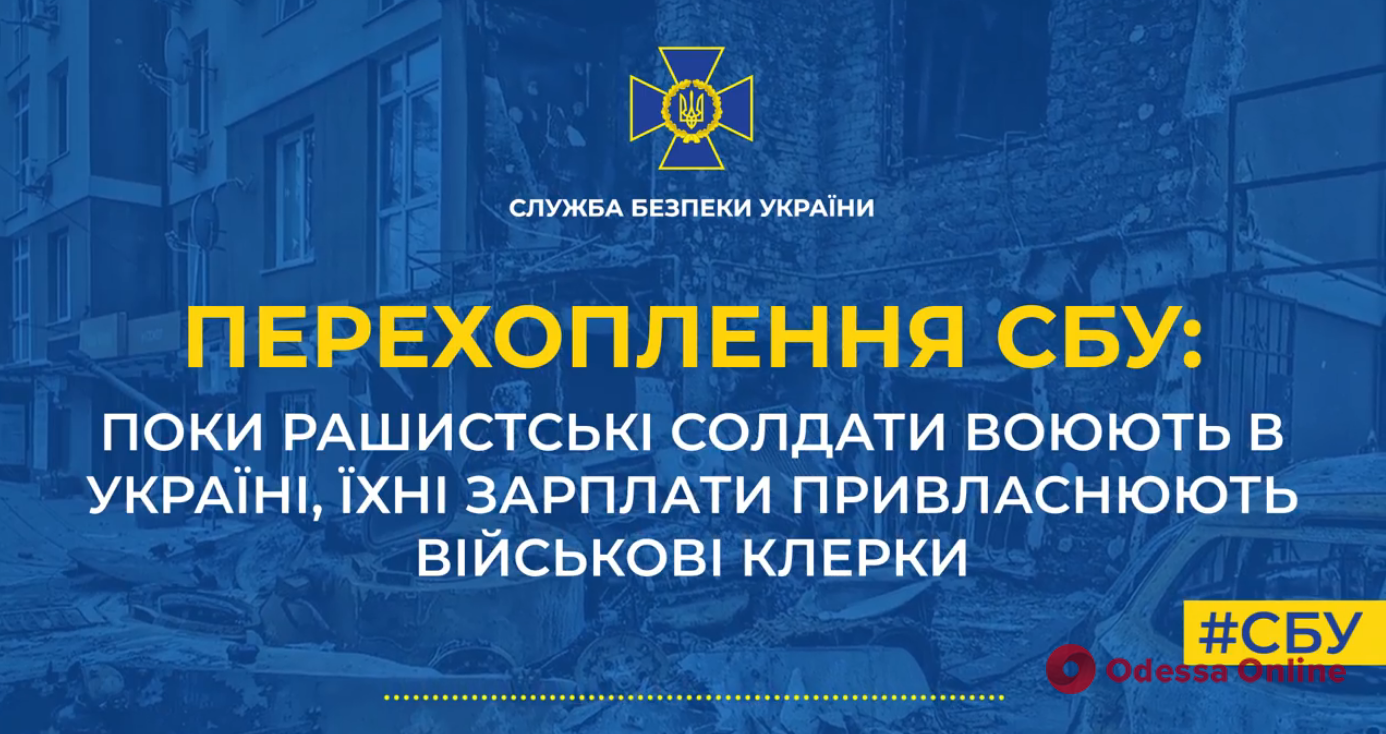 СЛУЖБА БЕЗПЕКИ УКРАЇНИ

ПЕРЕХОПЛЕННЯ СБУ:

ПОКИ РАШИСТСЬКІ СОЛДАТИ ВОЮЮТЬ В УКРАЇНІ, ЇХНІ ЗАРПЛАТИ ПРИВЛАСНЮЮТЬ ВІЙСЬКОВІ КЛЕРКИ

#СБУ

Odessa Online